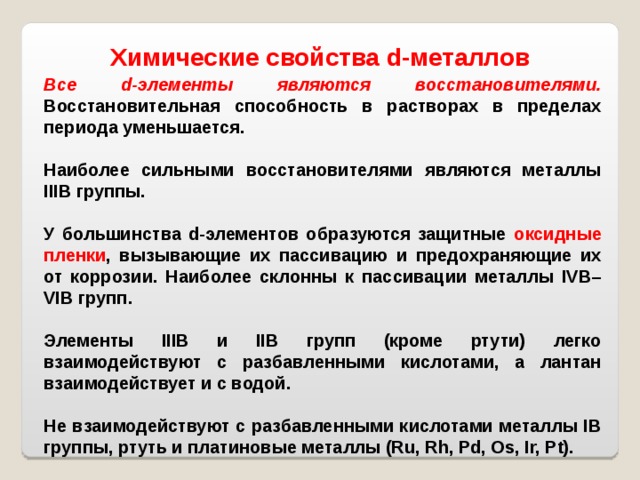 Химические свойства d-металлов

Все d-элементы являются восстановителями. Восстановительная способность в растворах в пределах периода уменьшается.

Наиболее сильными восстановителями являются металлы IIIB группы.

У большинства d-элементов образуются защитные оксидные пленки, вызывающие их пассивацию и предохраняющие их от коррозии. Наиболее склонны к пассивации металлы IVB–VIB групп.

Элементы IIIB и IIB групп (кроме ртути) легко взаимодействуют с разбавленными кислотами, а лантан взаимодействует и с водой.

Не взаимодействуют с разбавленными кислотами металлы IB группы, ртуть и платиновые металлы (Ru, Rh, Pd, Os, Ir, Pt).